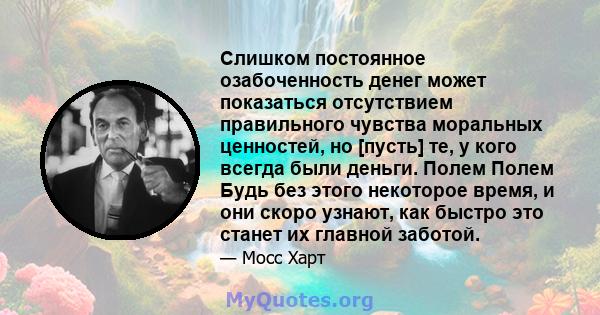 Слишком постоянное озабоченность денег может показаться отсутствием правильного чувства моральных ценностей, но [пусть] те, у кого всегда были деньги. Полем Полем Будь без этого некоторое время, и они скоро узнают, как быстро это станет их главной заботой.

— Мосс Харт

MyQuotes.org